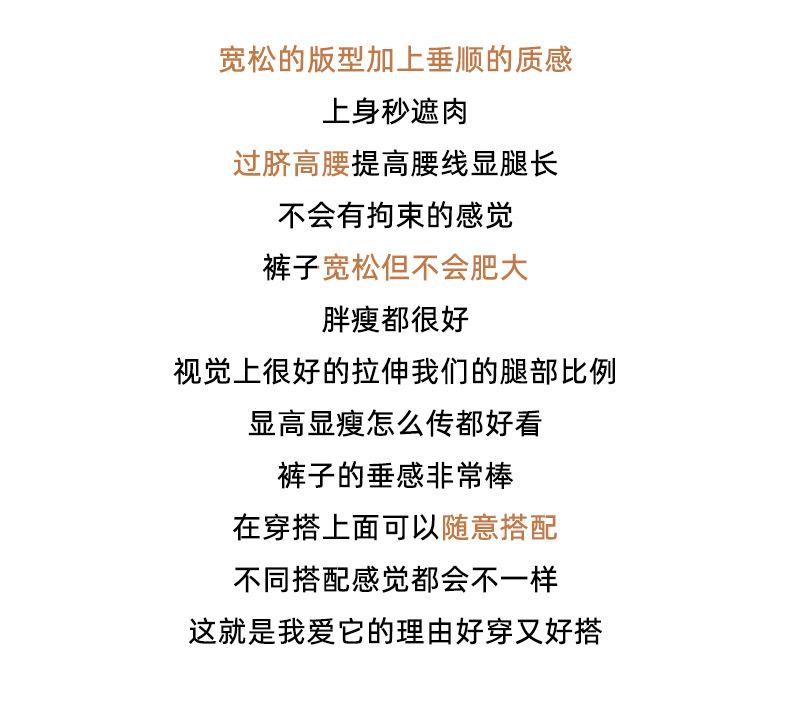 宽松的版型加上垂顺的质感

上身秒遮肉

过脐高腰提高腰线显腿长

不会有拘束的感觉

裤子宽松但不会肥大

胖瘦都很好

视觉上很好的拉伸我们的腿部比例

显高显瘦怎么传都好看

裤子的垂感非常棒

在穿搭上面可以随意搭配

不同搭配感觉都会不一样

这就是我爱它的理由好穿又好搭